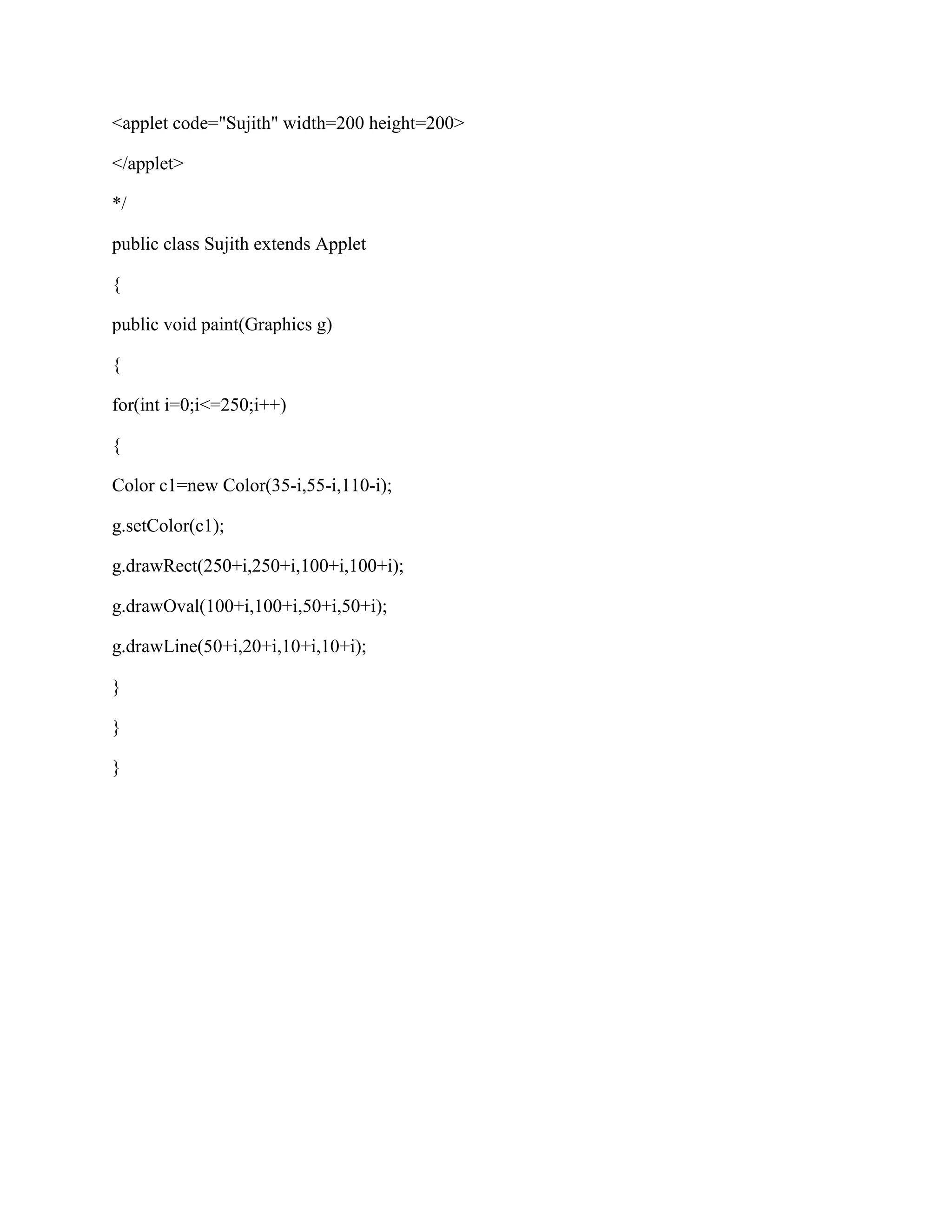 <applet code="Sujith" width=200 height=200>

</applet>

*/

public class Sujith extends Applet

{

public void paint(Graphics g)

{

for(int i=0;i<=250;i++)

{

Color c1=new Color(35-i,55-i,110-i);

g.setColor(c1);

g.drawRect(250+i,250+i,100+i,100+i);

g.drawOval(100+i,100+i,50+i,50+i);

g.drawLine(50+i,20+i,10+i,10+i);

}

}

}